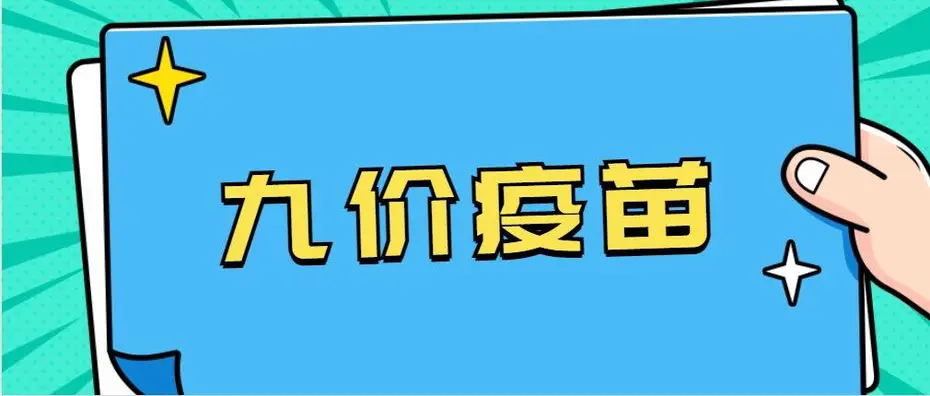 九价疫苗